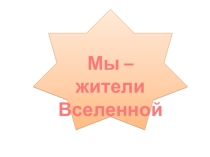 Мы –
жители
Вселенной